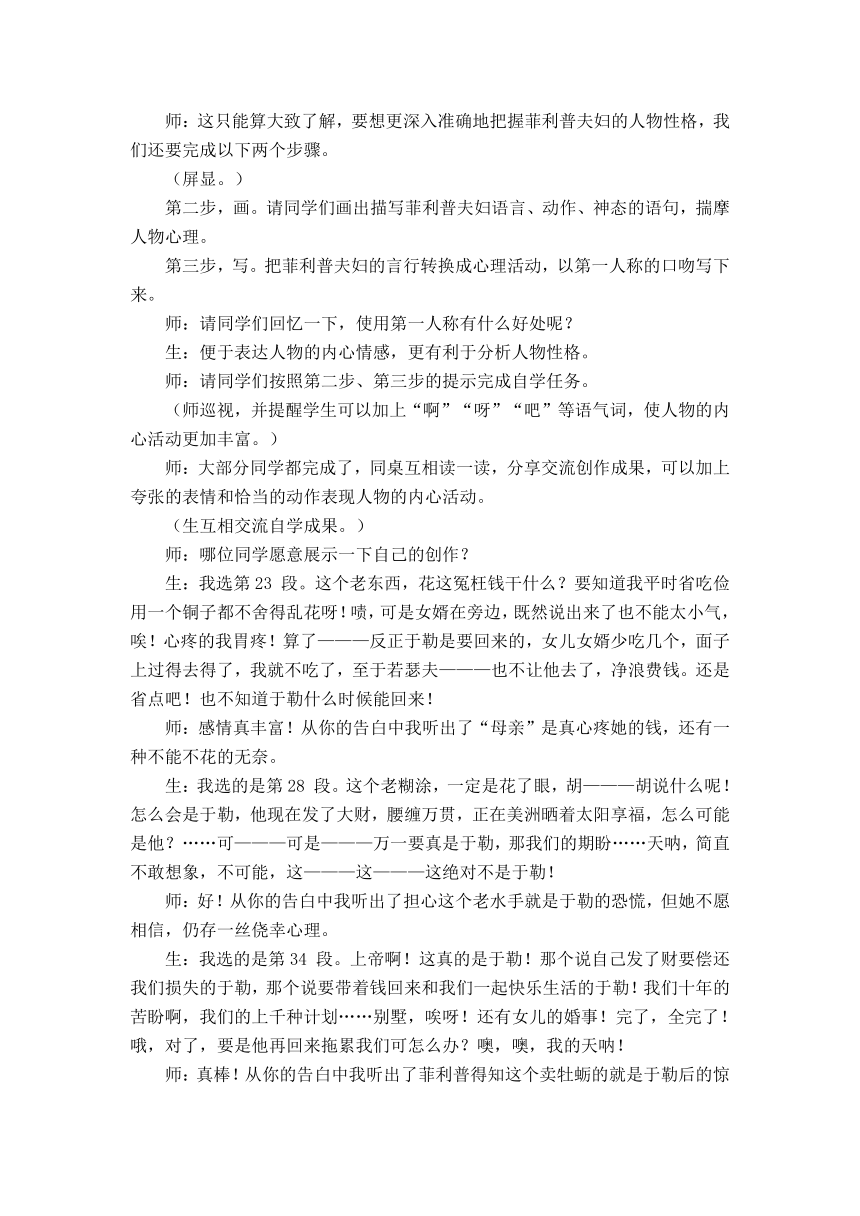 师：这只能算大致了解，要想更深入准确地把握菲利普夫妇的人物性格，我们还要完成以下两个步骤。

（屏显。）

第二步，画。请同学们画出描写菲利普夫妇语言、动作、神态的语句，揣摩人物心理。

第三步，写。把菲利普夫妇的言行转换成心理活动，以第一人称的口吻写下来。

师：请同学们回忆一下，使用第一人称有什么好处呢？

生：便于表达人物的内心情感，更有利于分析人物性格。

师：请同学们按照第二步、第三步的提示完成自学任务。

（师巡视，并提醒学生可以加上“啊”“呀”“吧”等语气词，使人物的内心活动更加丰富。）

师：大部分同学都完成了，同桌互相读一读，分享交流创作成果，可以加上夸张的表情和恰当的动作表现人物的内心活动。

（生互相交流自学成果。）

师：哪位同学愿意展示一下自己的创作？

生：我选第 23 段。这个老东西，花这冤枉钱干什么？要知道我平时省吃俭用一个铜子都不舍得乱花呀！啧，可是女婿在旁边，既然说出来了也不能太小气，唉！心疼的我胃疼！算了———反正于勒是要回来的，女儿女婿少吃几个，面子上过得去得了，我就不吃了，至于若瑟夫———也不让他去了，净浪费钱。还是省点吧！也不知道于勒什么时候能回来！

师：感情真丰富！从你的告白中我听出了“母亲”是真心疼她的钱，还有一种不能不花的无奈。

生：我选的是第 28 段。这个老糊涂，一定是花了眼，胡———胡说什么呢！怎么会是于勒，他现在发了大财，腰缠万贯，正在美洲晒着太阳享福，怎么可能是他？……可———可是———万一要真是于勒，那我们的期盼……天呐，简直不敢想象，不可能，这———这———这绝对不是于勒！

师：好！从你的告白中我听出了担心这个老水手就是于勒的恐慌，但她不愿相信，仍存一丝侥幸心理。

生：我选的是第 34 段。上帝啊！这真的是于勒！那个说自己发了财要偿还我们损失的于勒，那个说要带着钱回来和我们一起快乐生活的于勒！我们十年的苦盼啊，我们的上千种计划……别墅，唉呀！还有女儿的婚事！完了，全完了！哦，对了，要是他再回来拖累我们可怎么办？噢，噢，我的天呐！

师：真棒！从你的告白中我听出了菲利普得知这个卖牡蛎的就是于勒后的惊